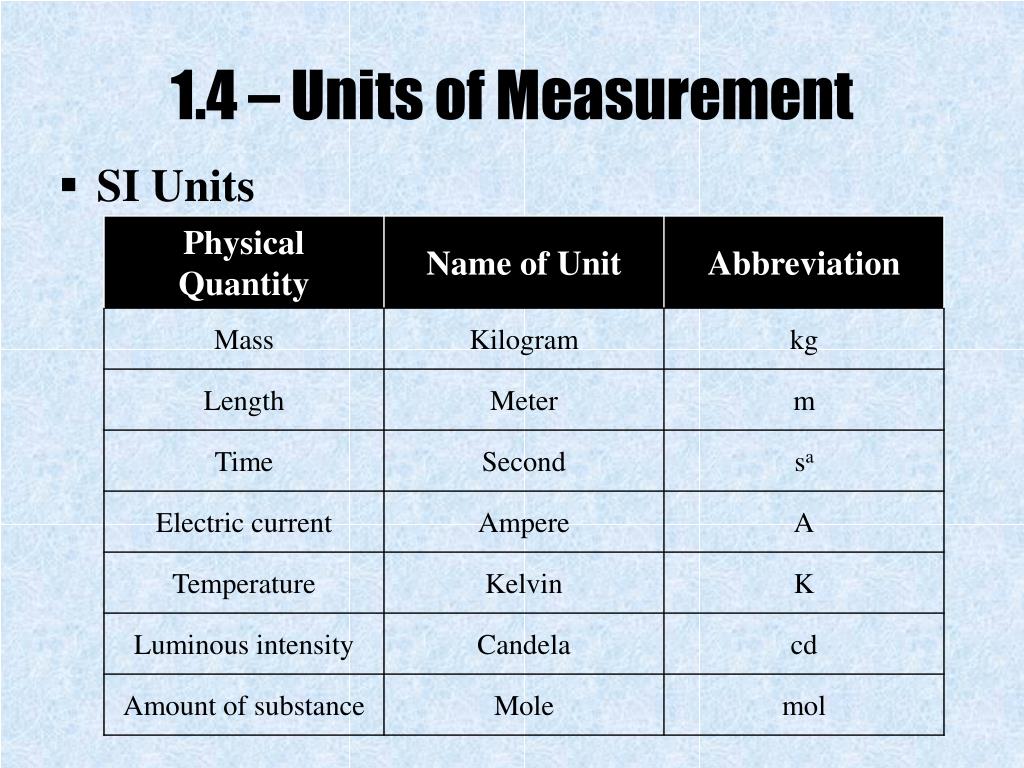 1.4 – Units of Measurement

▪ SI Units

| Physical Quantity | Name of Unit | Abbreviation |
|---|---|---|
| Mass | Kilogram | kg |
| Length | Meter | m |
| Time | Second | $s^a$ |
| Electric current | Ampere | A |
| Temperature | Kelvin | K |
| Luminous intensity | Candela | cd |
| Amount of substance | Mole | mol |